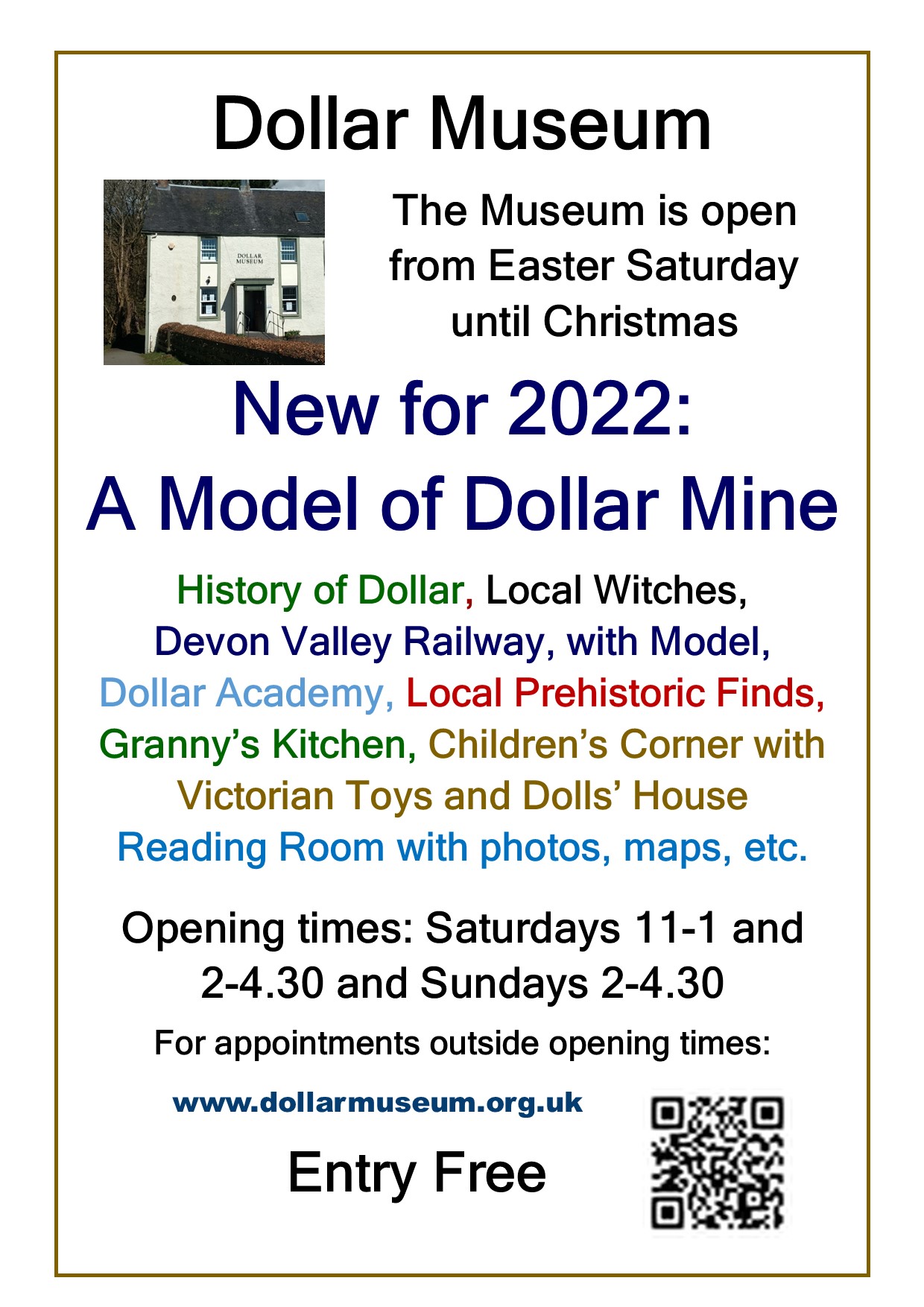 Dollar Museum

DOLLAR MUSEUM

The Museum is open from Easter Saturday until Christmas

New for 2022:
A Model of Dollar Mine

History of Dollar, Local Witches, Devon Valley Railway, with Model, Dollar Academy, Local Prehistoric Finds, Granny's Kitchen, Children's Corner with Victorian Toys and Dolls' House Reading Room with photos, maps, etc.

Opening times: Saturdays 11-1 and 2-4.30 and Sundays 2-4.30

For appointments outside opening times:

www.dollarmuseum.org.uk

Entry Free